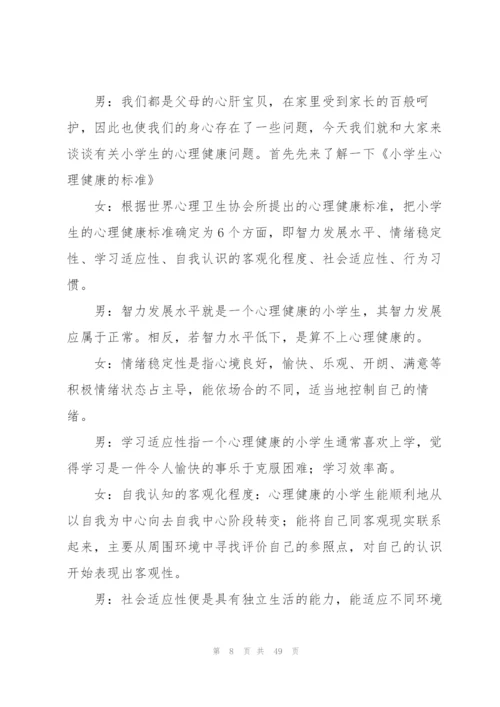 男：我们都是父母的心肝宝贝，在家里受到家长的百般呵护，因此也使我们的身心存在了一些问题，今天我们就和大家来谈谈有关小学生的心理健康问题。首先先来了解一下《小学生心理健康的标准》

女：根据世界心理卫生协会所提出的心理健康标准，把小学生的心理健康标准确定为6个方面，即智力发展水平、情绪稳定性、学习适应性、自我认识的客观化程度、社会适应性、行为习惯。

男：智力发展水平就是一个心理健康的小学生，其智力发展应属于正常。相反，若智力水平低下，是算不上心理健康的。

女：情绪稳定性是指心境良好，愉快、乐观、开朗、满意等积极情绪状态占主导，能依场合的不同，适当地控制自己的情绪。

男：学习适应性指一个心理健康的小学生通常喜欢上学，觉得学习是一件令人愉快的事乐于克服困难；学习效率高。

女：自我认知的客观化程度：心理健康的小学生能顺利地从以自我为中心向去自我中心阶段转变；能将自己同客观现实联系起来，主要从周围环境中寻找评价自己的参照点，对自己的认识开始表现出客观性。

男：社会适应性便是具有独立生活的能力，能适应不同环境

第 8 页 共 49 页